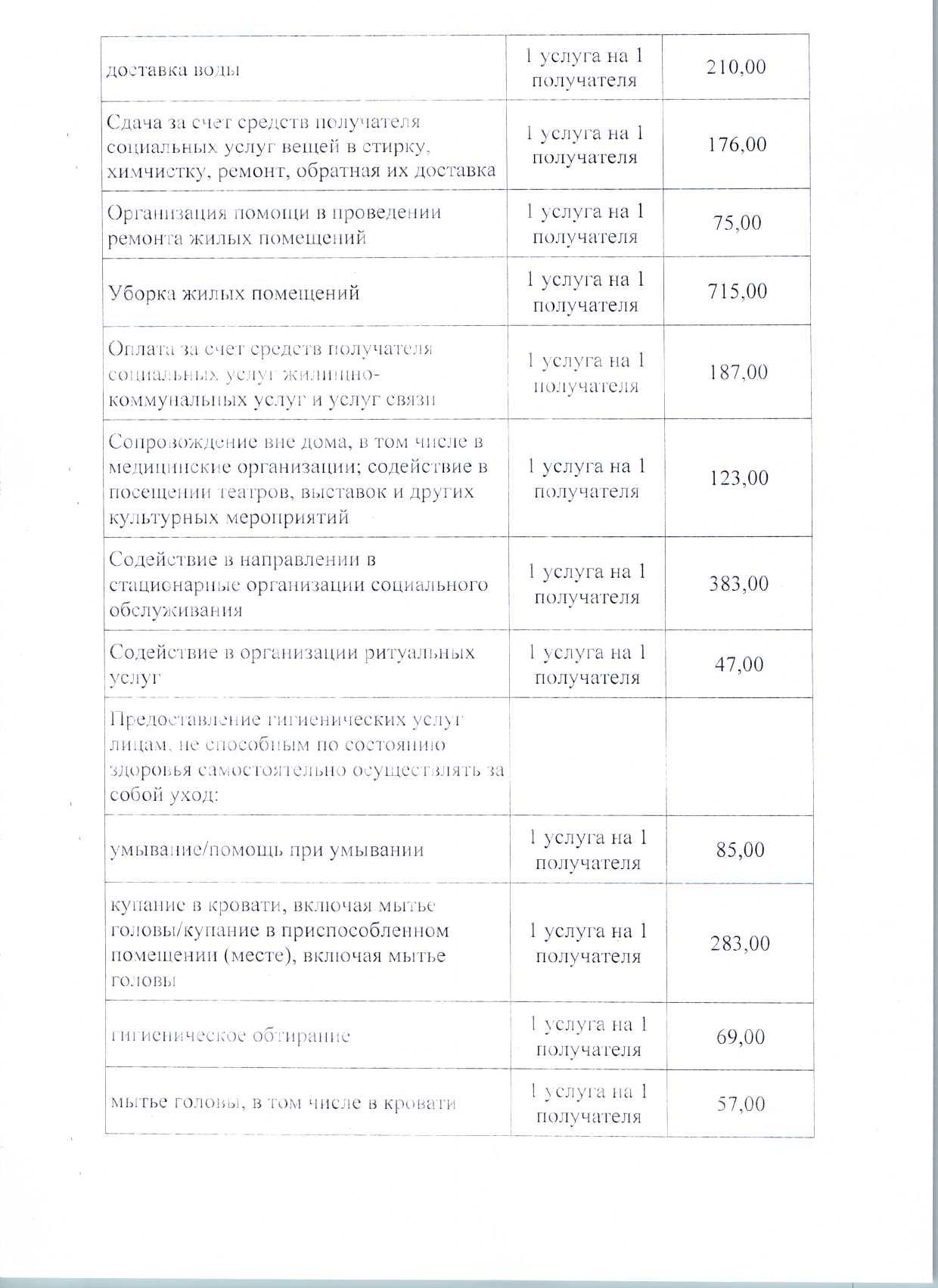 | | | |
|---|---|---|
| доставка воды | 1 услуга на 1 получателя | 210,00 |
| Сдача за счет средств получателя социальных услуг вещей в стирку, химчистку, ремонт, обратная их доставка | 1 услуга на 1 получателя | 176,00 |
| Организация помощи в проведении ремонта жилых помещений | 1 услуга на 1 получателя | 75,00 |
| Уборка жилых помещений | 1 услуга на 1 получателя | 715,00 |
| Оплата за счет средств получателя социальных услуг жилищно-коммунальных услуг и услуг связи | 1 услуга на 1 получателя | 187,00 |
| Сопровождение вне дома, в том числе в медицинские организации; содействие в посещении театров, выставок и других культурных мероприятий | 1 услуга на 1 получателя | 123,00 |
| Содействие в направлении в стационарные организации социального обслуживания | 1 услуга на 1 получателя | 383,00 |
| Содействие в организации ритуальных услуг | 1 услуга на 1 получателя | 47,00 |
| Предоставление гигиенических услуг лицам, не способным по состоянию здоровья самостоятельно осуществлять за собой уход: | | |
| умывание/помощь при умывании | 1 услуга на 1 получателя | 85,00 |
| купание в кровати, включая мытье головы/купание в приспособленном помещении (месте), включая мытье головы | 1 услуга на 1 получателя | 283,00 |
| гигиеническое обтирание | 1 услуга на 1 получателя | 69,00 |
| мытье головы, в том числе в кровати | 1 услуга на 1 получателя | 57,00 |